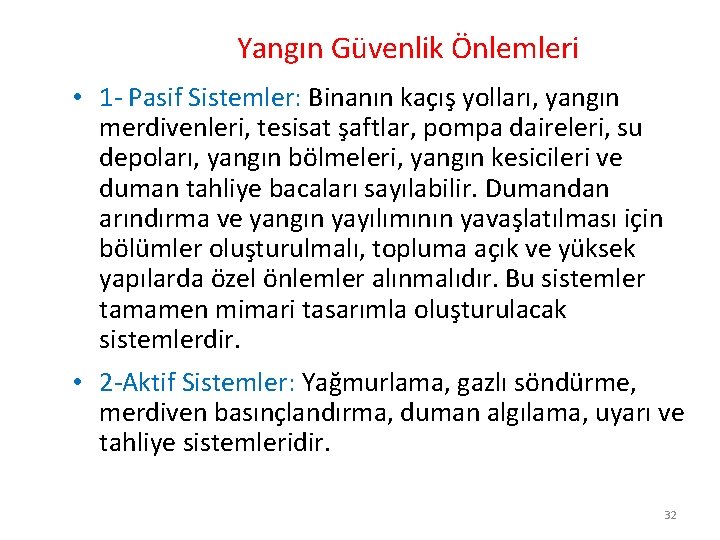 Yangın Güvenlik Önlemleri

• 1- Pasif Sistemler: Binanın kaçış yolları, yangın merdivenleri, tesisat şaftlar, pompa daireleri, su depoları, yangın bölmeleri, yangın kesicileri ve duman tahliye bacaları sayılabilir. Dumandan arındırma ve yangın yayılımının yavaşlatılması için bölümler oluşturulmalı, topluma açık ve yüksek yapılarda özel önlemler alınmalıdır. Bu sistemler tamamen mimari tasarımla oluşturulacak sistemlerdir.

• 2-Aktif Sistemler: Yağmurlama, gazlı söndürme, merdiven basınçlandırma, duman algılama, uyarı ve tahliye sistemleridir.

32